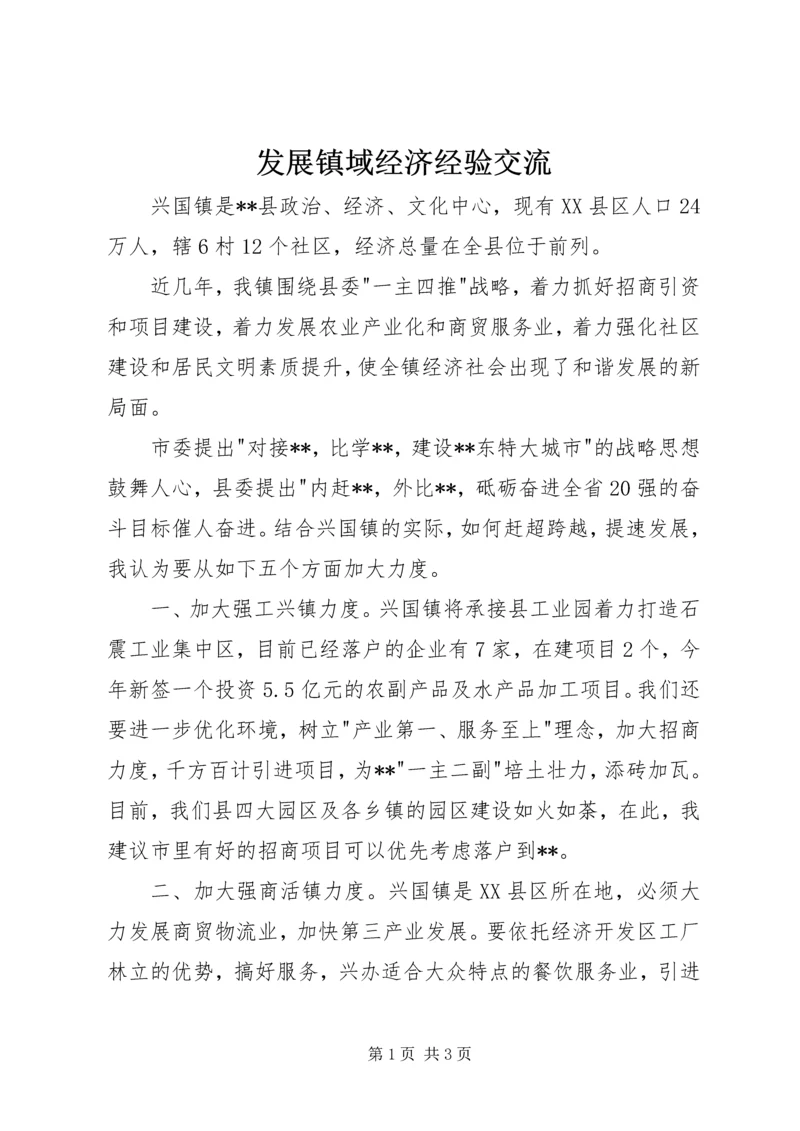 发展镇域经济经验交流

兴国镇是**县政治、经济、文化中心，现有XX县区人口24万人，辖6村12个社区，经济总量在全县位于前列。

近几年，我镇围绕县委"一主四推"战略，着力抓好招商引资和项目建设，着力发展农业产业化和商贸服务业，着力强化社区建设和居民文明素质提升，使全镇经济社会出现了和谐发展的新局面。

市委提出"对接**，比学**，建设**东特大城市"的战略思想鼓舞人心，县委提出"内赶**，外比**，砥砺奋进全省20强的奋斗目标催人奋进。结合兴国镇的实际，如何赶超跨越，提速发展，我认为要从如下五个方面加大力度。

一、加大强工兴镇力度。兴国镇将承接县工业园着力打造石震工业集中区，目前已经落户的企业有7家，在建项目2个，今年新签一个投资5.5亿元的农副产品及水产品加工项目。我们还要进一步优化环境，树立"产业第一、服务至上"理念，加大招商力度，千方百计引进项目，为**"一主二副"培土壮力，添砖加瓦。目前，我们县四大园区及各乡镇的园区建设如火如荼，在此，我建议市里有好的招商项目可以优先考虑落户到**。

二、加大强商活镇力度。兴国镇是XX县区所在地，必须大力发展商贸物流业，加快第三产业发展。要依托经济开发区工厂林立的优势，搞好服务，兴办适合大众特点的餐饮服务业，引进

第1页 共3页